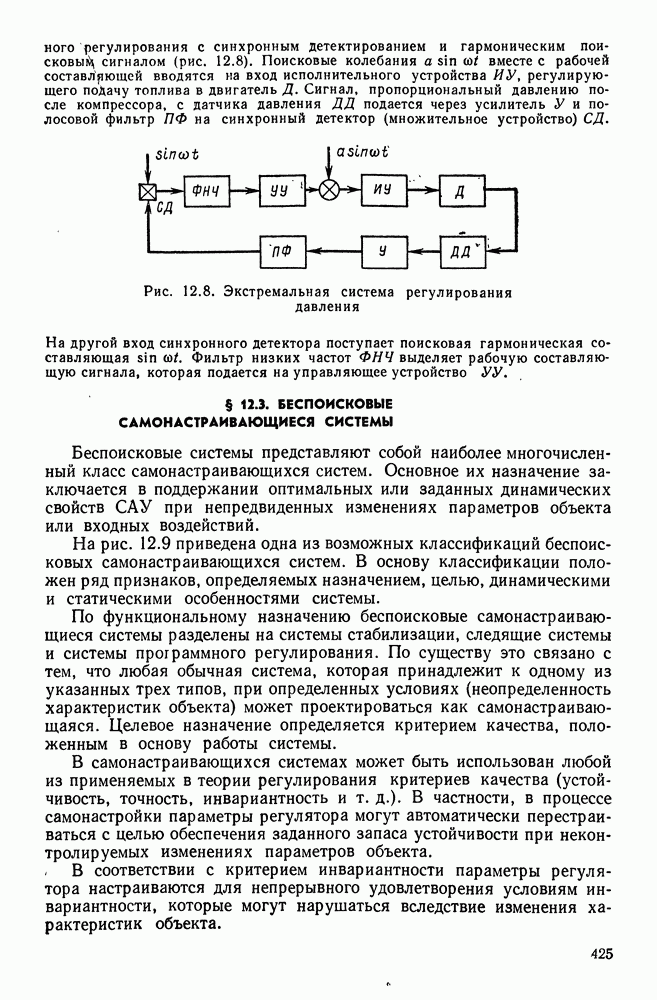 ного регулирования с синхронным детектированием и гармоническим поисковым сигналом (рис. 12.8). Поисковые колебания $a \sin \omega t$ вместе с рабочей составляющей вводятся на вход исполнительного устройства ИУ, регулирующего подачу топлива в двигатель Д. Сигнал, пропорциональный давлению после компрессора, с датчика давления ДД подается через усилитель У и полосовой фильтр ПФ на синхронный детектор (множительное устройство) СД.

$\sin \omega t$
$a \sin \omega t$
СД
ФНЧ
УУ
ИУ
Д
ПФ
У
ДД

Рис. 12.8. Экстремальная система регулирования давления

На другой вход синхронного детектора поступает поисковая гармоническая составляющая $\sin \omega t$. Фильтр низких частот ФНЧ выделяет рабочую составляющую сигнала, которая подается на управляющее устройство УУ.

§ 12.3. БЕСПОИСКОВЫЕ САМОНАСТРАИВАЮЩИЕСЯ СИСТЕМЫ

Беспоисковые системы представляют собой наиболее многочисленный класс самонастраивающихся систем. Основное их назначение заключается в поддержании оптимальных или заданных динамических свойств САУ при непредвиденных изменениях параметров объекта или входных воздействий.

На рис. 12.9 приведена одна из возможных классификаций беспоисковых самонастраивающихся систем. В основу классификации положен ряд признаков, определяемых назначением, целью, динамическими и статическими особенностями системы.

По функциональному назначению беспоисковые самонастраивающиеся системы разделены на системы стабилизации, следящие системы и системы программного регулирования. По существу это связано с тем, что любая обычная система, которая принадлежит к одному из указанных трех типов, при определенных условиях (неопределенность характеристик объекта) может проектироваться как самонастраивающаяся. Целевое назначение определяется критерием качества, положенным в основу работы системы.

В самонастраивающихся системах может быть использован любой из применяемых в теории регулирования критериев качества (устойчивость, точность, инвариантность и т. д.). В частности, в процессе самонастройки параметры регулятора могут автоматически перестраиваться с целью обеспечения заданного запаса устойчивости при неконтролируемых изменениях параметров объекта.

В соответствии с критерием инвариантности параметры регулятора настраиваются для непрерывного удовлетворения условиям инвариантности, которые могут нарушаться вследствие изменения характеристик объекта.

425